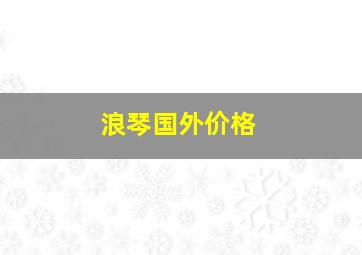 浪琴国外价格